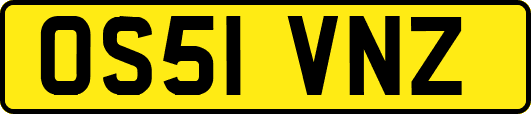 OS51 VNZ